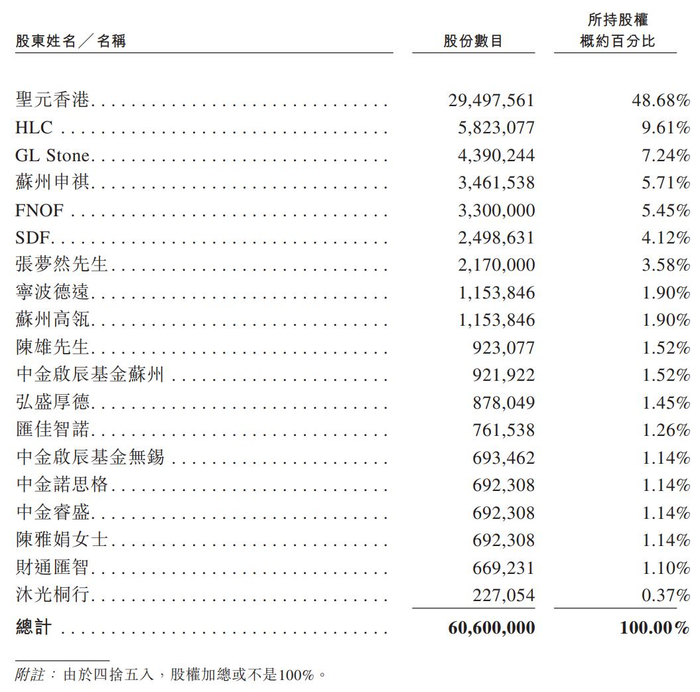 | 股東姓名／名稱 | 股份數目 | 所持股權概約百分比 |
|---|---|---|
| 聖元香港 | 29,497,561 | 48.68% |
| HLC | 5,823,077 | 9.61% |
| GL Stone | 4,390,244 | 7.24% |
| 蘇州申祺 | 3,461,538 | 5.71% |
| FNOF | 3,300,000 | 5.45% |
| SDF | 2,498,631 | 4.12% |
| 張夢然先生 | 2,170,000 | 3.58% |
| 寧波德遠 | 1,153,846 | 1.90% |
| 蘇州高瓴 | 1,153,846 | 1.90% |
| 陳雄先生 | 923,077 | 1.52% |
| 中金啟辰基金蘇州 | 921,922 | 1.52% |
| 弘盛厚德 | 878,049 | 1.45% |
| 匯佳智諾 | 761,538 | 1.26% |
| 中金啟辰基金無錫 | 693,462 | 1.14% |
| 中金諾思格 | 692,308 | 1.14% |
| 中金睿盛 | 692,308 | 1.14% |
| 陳雅娟女士 | 692,308 | 1.14% |
| 財通匯智 | 669,231 | 1.10% |
| 沐光桐行 | 227,054 | 0.37% |
| 總計 | 60,600,000 | 100.00% |

附註： 由於四捨五入，股權加總或不是100%。